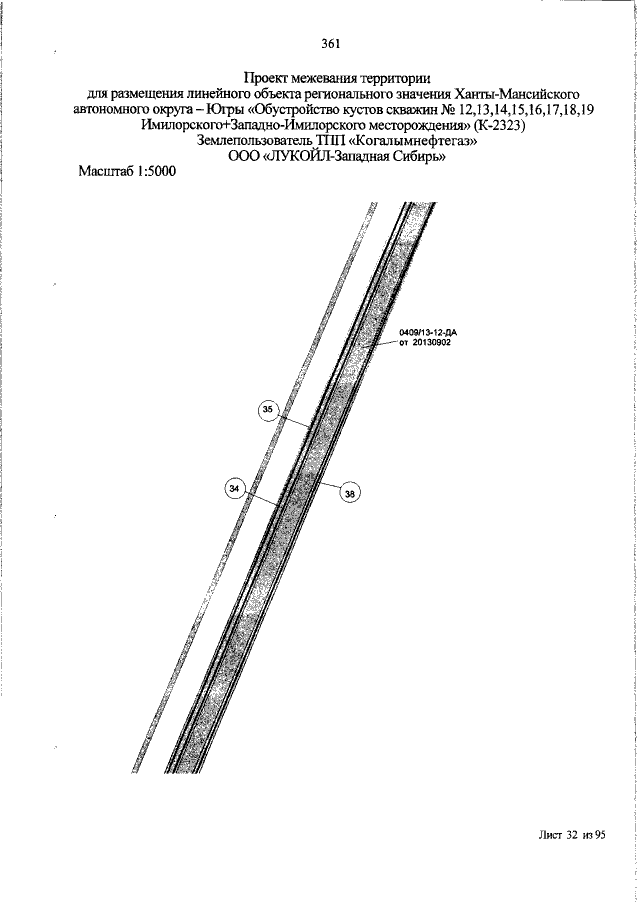 361

Проект межевания территории
для размещения линейного объекта регионального значения Ханты-Мансийского автономного округа – Югры «Обустройство кустов скважин № 12,13,14,15,16,17,18,19 Имилорского+Западно-Имилорского месторождения» (К-2323)
Землепользователь ТПП «Когалымнефтегаз»
ООО «ЛУКОЙЛ-Западная Сибирь»

Масштаб 1:5000

0409/13-12-ДА
от 20130902

35

34

38

Лист 32 из 95